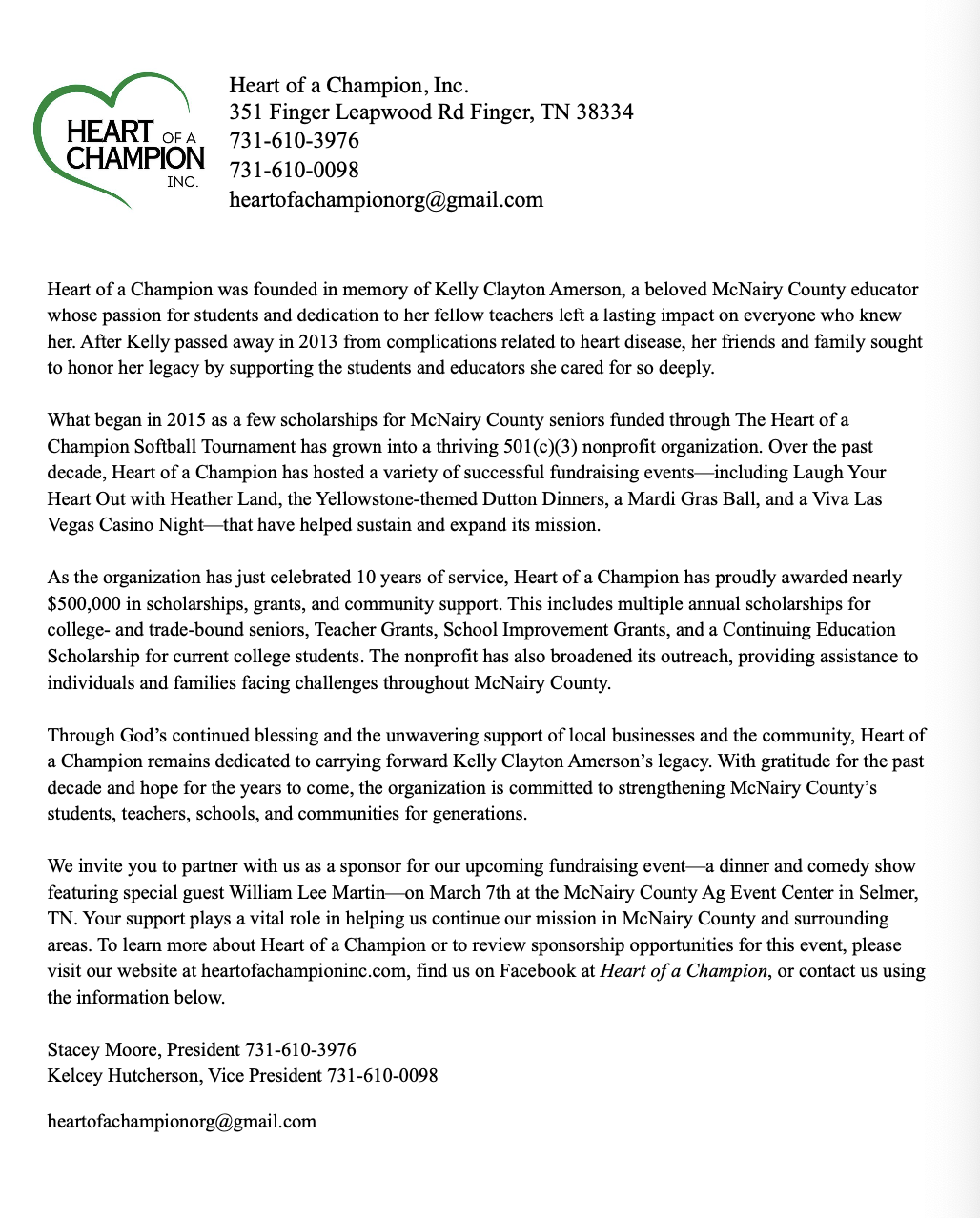 HEART OF A CHAMPION INC.

Heart of a Champion, Inc.
351 Finger Leapwood Rd Finger, TN 38334
731-610-3976
731-610-0098
heartofachampionorg@gmail.com

Heart of a Champion was founded in memory of Kelly Clayton Amerson, a beloved McNairy County educator whose passion for students and dedication to her fellow teachers left a lasting impact on everyone who knew her. After Kelly passed away in 2013 from complications related to heart disease, her friends and family sought to honor her legacy by supporting the students and educators she cared for so deeply.

What began in 2015 as a few scholarships for McNairy County seniors funded through The Heart of a Champion Softball Tournament has grown into a thriving 501(c)(3) nonprofit organization. Over the past decade, Heart of a Champion has hosted a variety of successful fundraising events—including Laugh Your Heart Out with Heather Land, the Yellowstone-themed Dutton Dinners, a Mardi Gras Ball, and a Viva Las Vegas Casino Night—that have helped sustain and expand its mission.

As the organization has just celebrated 10 years of service, Heart of a Champion has proudly awarded nearly $500,000 in scholarships, grants, and community support. This includes multiple annual scholarships for college- and trade-bound seniors, Teacher Grants, School Improvement Grants, and a Continuing Education Scholarship for current college students. The nonprofit has also broadened its outreach, providing assistance to individuals and families facing challenges throughout McNairy County.

Through God's continued blessing and the unwavering support of local businesses and the community, Heart of a Champion remains dedicated to carrying forward Kelly Clayton Amerson's legacy. With gratitude for the past decade and hope for the years to come, the organization is committed to strengthening McNairy County's students, teachers, schools, and communities for generations.

We invite you to partner with us as a sponsor for our upcoming fundraising event—a dinner and comedy show featuring special guest William Lee Martin—on March 7th at the McNairy County Ag Event Center in Selmer, TN. Your support plays a vital role in helping us continue our mission in McNairy County and surrounding areas. To learn more about Heart of a Champion or to review sponsorship opportunities for this event, please visit our website at heartofachampioninc.com, find us on Facebook at Heart of a Champion, or contact us using the information below.

Stacey Moore, President 731-610-3976
Kelcey Hutcherson, Vice President 731-610-0098

heartofachampionorg@gmail.com